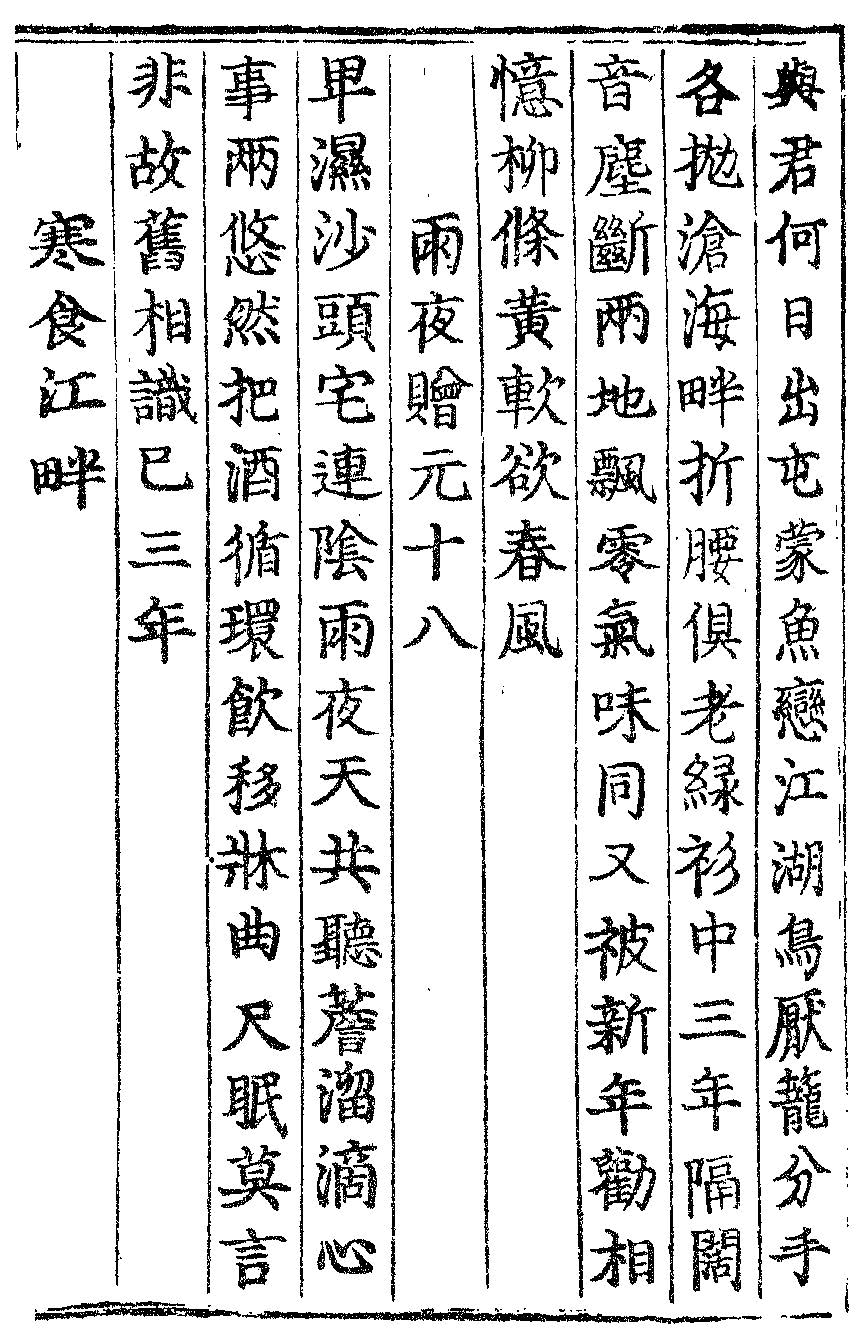 與君何日出屯蒙魚戀江湖鳥厭籠分手各拋滄海畔折腰俱老綠衫中三年隔闊音塵斷兩地飄零氣味同又被新年勸相憶柳條黃軟欲春風

雨夜贈元十八

卑濕沙頭宅連陰雨夜天共聽簷溜滴心事兩悠然把酒循環飲移牀曲尺眠莫言非故舊相識已三年

寒食江畔